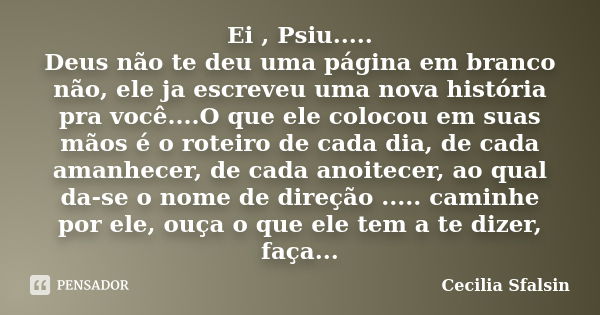 Ei , Psiu.....
Deus não te deu uma página em branco não, ele ja escreveu uma nova história pra você....O que ele colocou em suas mãos é o roteiro de cada dia, de cada amanhecer, de cada anoitecer, ao qual da-se o nome de direção ..... caminhe por ele, ouça o que ele tem a te dizer, faça...

PENSADOR

Cecilia Sfalsin